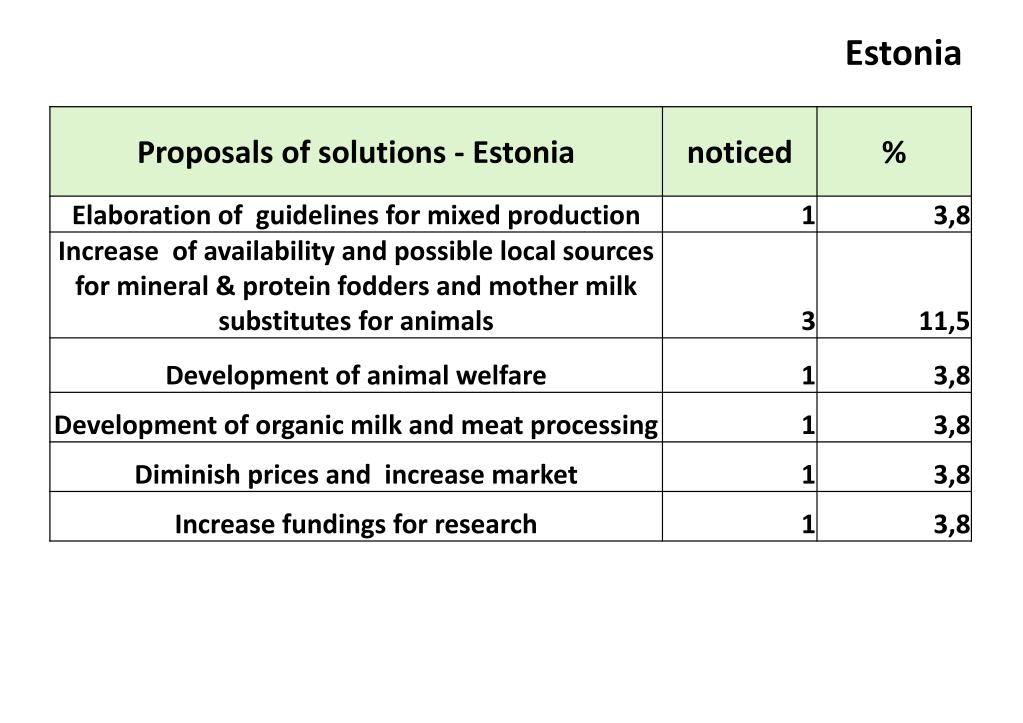 Estonia

| Proposals of solutions - Estonia | noticed | % |
|---|---|---|
| Elaboration of guidelines for mixed production | 1 | 3,8 |
| Increase of availability and possible local sources for mineral & protein fodders and mother milk substitutes for animals | 3 | 11,5 |
| Development of animal welfare | 1 | 3,8 |
| Development of organic milk and meat processing | 1 | 3,8 |
| Diminish prices and increase market | 1 | 3,8 |
| Increase fundings for research | 1 | 3,8 |